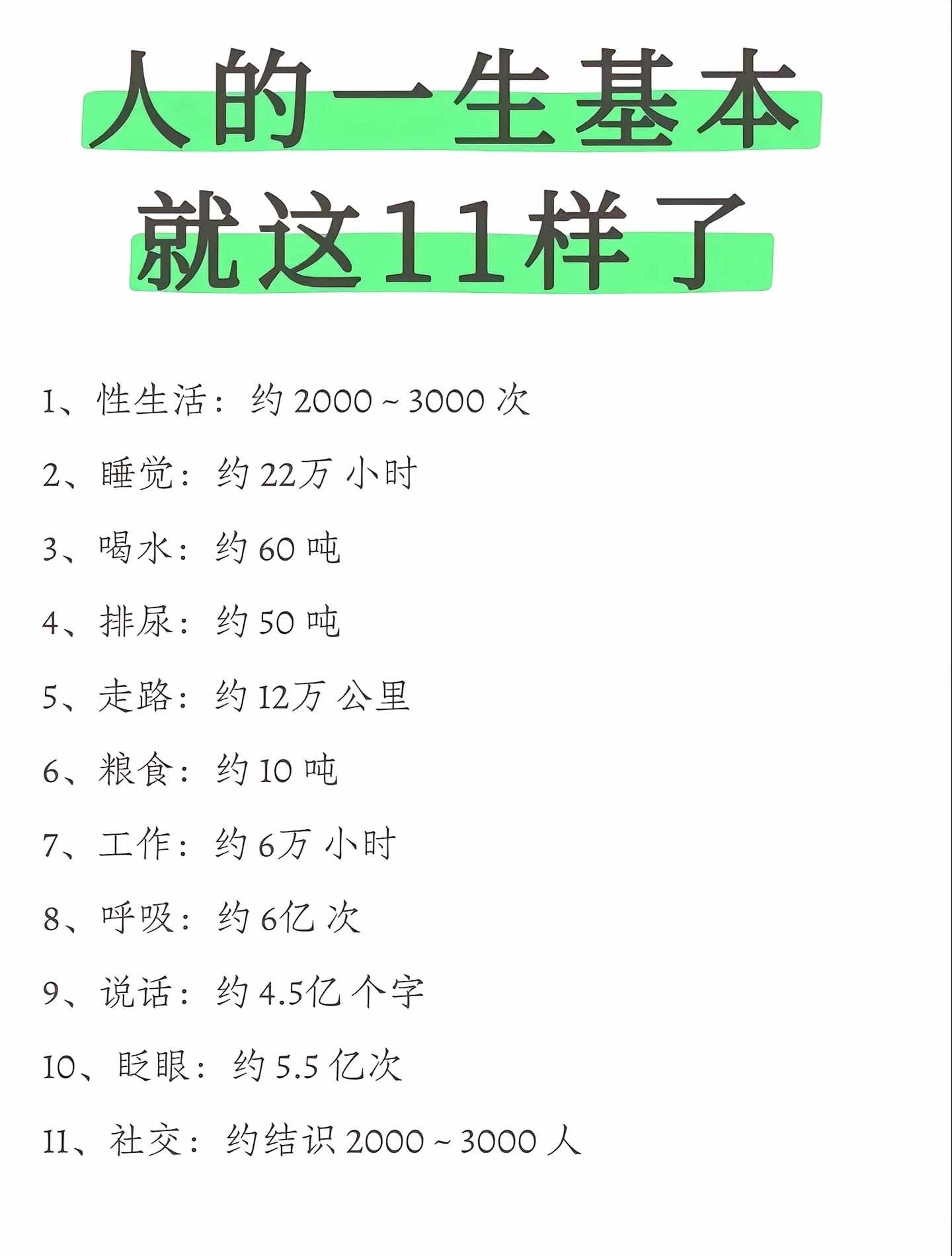 人的一生基本就这11样了

1、性生活：约 2000 ~ 3000 次

2、睡觉：约 22万 小时

3、喝水：约 60 吨

4、排尿：约 50 吨

5、走路：约 12万 公里

6、粮食：约 10 吨

7、工作：约 6万 小时

8、呼吸：约 6亿 次

9、说话：约 4.5亿 个字

10、眨眼：约 5.5 亿次

11、社交：约结识 2000 ~ 3000 人